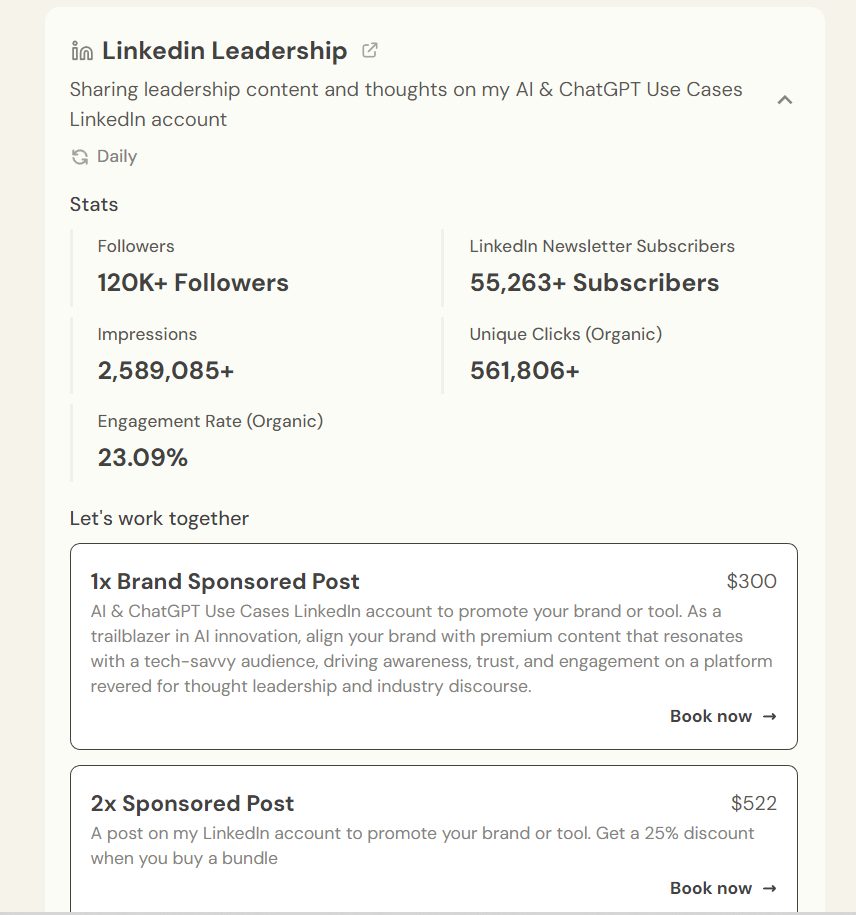 Linkedin Leadership

Sharing leadership content and thoughts on my AI & ChatGPT Use Cases LinkedIn account

Daily

Stats

Followers
120K+ Followers

LinkedIn Newsletter Subscribers
55,263+ Subscribers

Impressions
2,589,085+

Unique Clicks (Organic)
561,806+

Engagement Rate (Organic)
23.09%

Let's work together

1x Brand Sponsored Post
$300
AI & ChatGPT Use Cases LinkedIn account to promote your brand or tool. As a trailblazer in AI innovation, align your brand with premium content that resonates with a tech-savvy audience, driving awareness, trust, and engagement on a platform revered for thought leadership and industry discourse.
Book now →

2x Sponsored Post
$522
A post on my LinkedIn account to promote your brand or tool. Get a 25% discount when you buy a bundle
Book now →